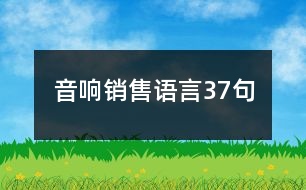 音响销售语言37句